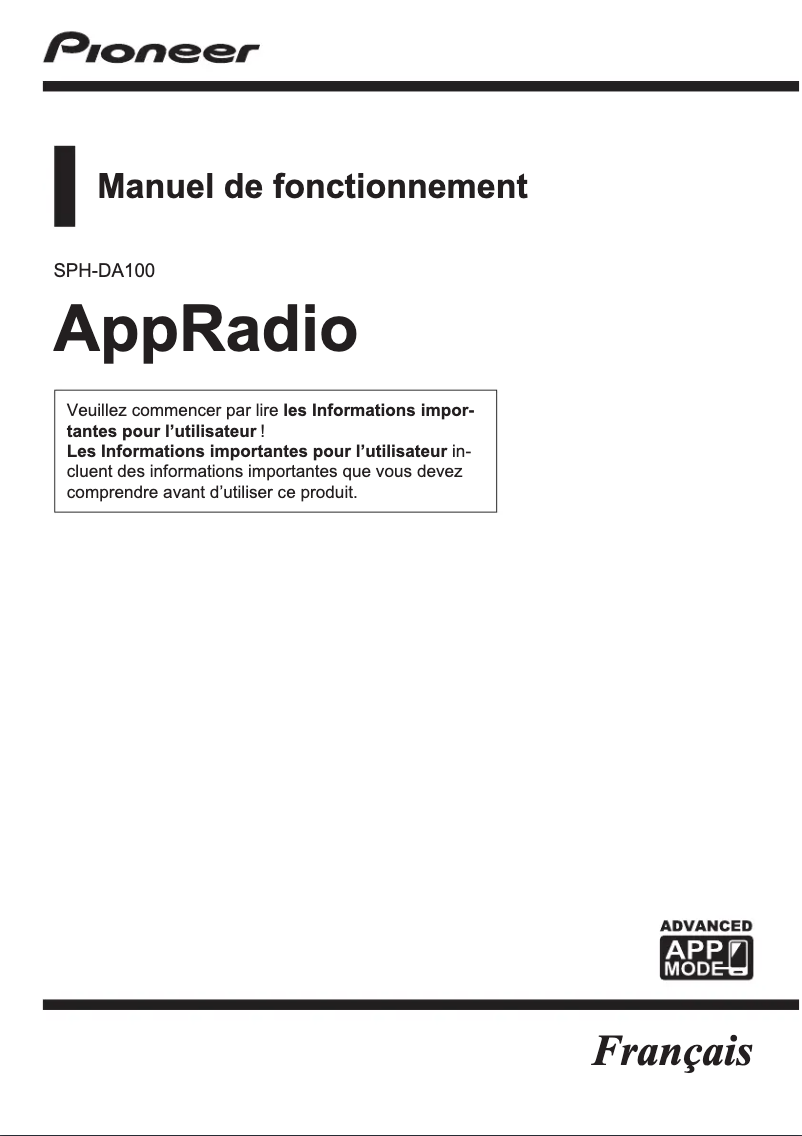 Pioneer

Manuel de fonctionnement

SPH-DA100

AppRadio

Veuillez commencer par lire les Informations importantes pour l'utilisateur !
Les Informations importantes pour l'utilisateur incluent des informations importantes que vous devez comprendre avant d'utiliser ce produit.

ADVANCED
APP
MODE

Français